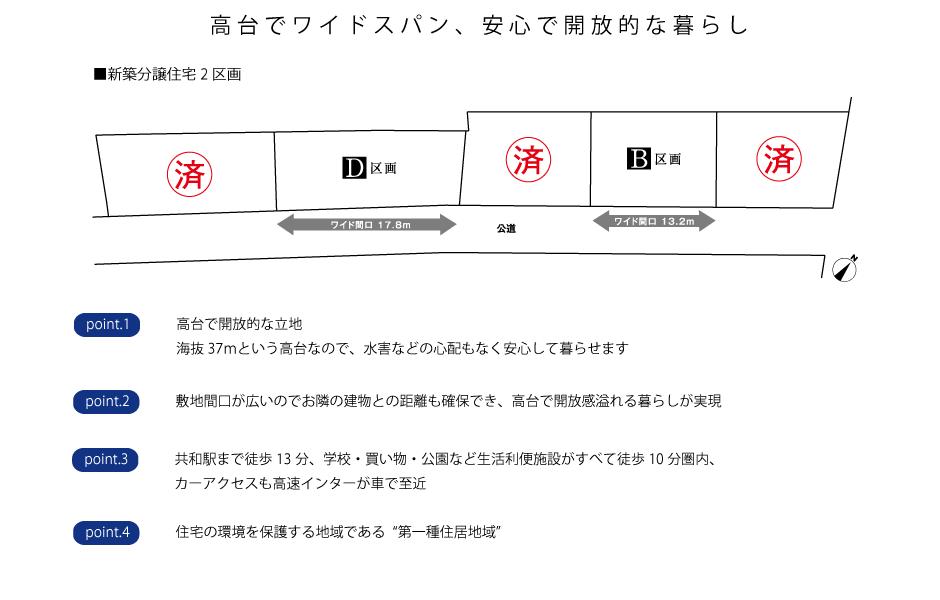 高台でワイドスパン、安心で開放的な暮らし

■新築分譲住宅 2 区画

済

D 区画

済

B 区画

済

ワイド間口 17.8m

公道

ワイド間口 13.2m

point.1
高台で開放的な立地
海抜 37mという高台なので、水害などの心配もなく安心して暮らせます

point.2
敷地間口が広いのでお隣の建物との距離も確保でき、高台で開放感溢れる暮らしが実現

point.3
共和駅まで徒歩 13 分、学校・買い物・公園など生活利便施設がすべて徒歩 10 分圏内、
カーアクセスも高速インターが車で至近

point.4
住宅の環境を保護する地域である “第一種住居地域”